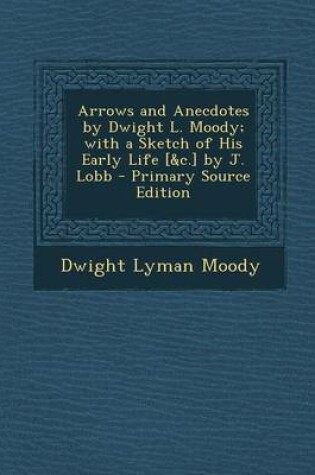 Arrows and Anecdotes by Dwight L. Moody; with a Sketch of His Early Life [&c.] by J. Lobb - Primary Source Edition

Dwight Lyman Moody